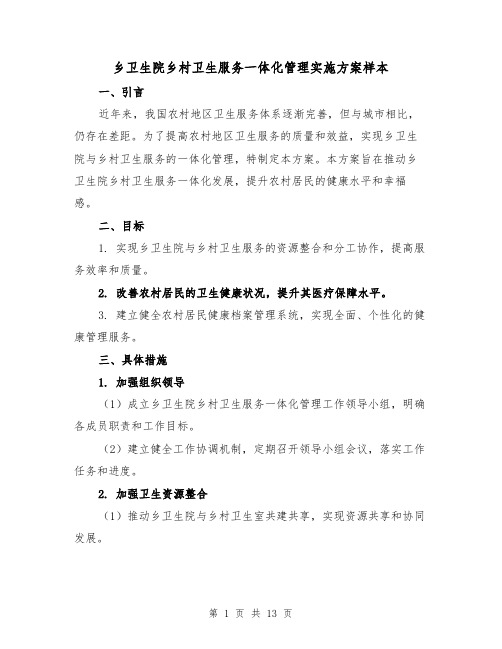 乡卫生院乡村卫生服务一体化管理实施方案样本

一、引言

近年来，我国农村地区卫生服务体系逐渐完善，但与城市相比，仍存在差距。为了提高农村地区卫生服务的质量和效益，实现乡卫生院与乡村卫生服务的一体化管理，特制定本方案。本方案旨在推动乡卫生院乡村卫生服务一体化发展，提升农村居民的健康水平和幸福感。

二、目标

1. 实现乡卫生院与乡村卫生服务的资源整合和分工协作，提高服务效率和质量。

2. 改善农村居民的卫生健康状况，提升其医疗保障水平。

3. 建立健全农村居民健康档案管理系统，实现全面、个性化的健康管理服务。

三、具体措施

1. 加强组织领导

（1）成立乡卫生院乡村卫生服务一体化管理工作领导小组，明确各成员职责和工作目标。

（2）建立健全工作协调机制，定期召开领导小组会议，落实工作任务和进度。

2. 加强卫生资源整合

（1）推动乡卫生院与乡村卫生室共建共享，实现资源共享和协同发展。

第 1 页 共 13 页